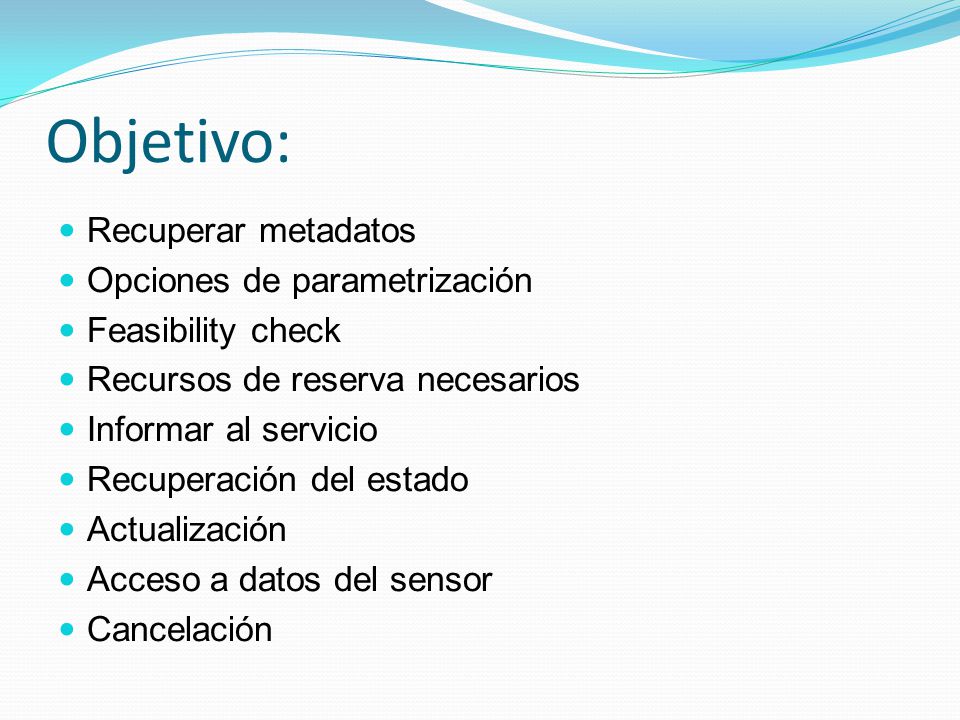 Objetivo:

- Recuperar metadatos
- Opciones de parametrización
- Feasibility check
- Recursos de reserva necesarios
- Informar al servicio
- Recuperación del estado
- Actualización
- Acceso a datos del sensor
- Cancelación